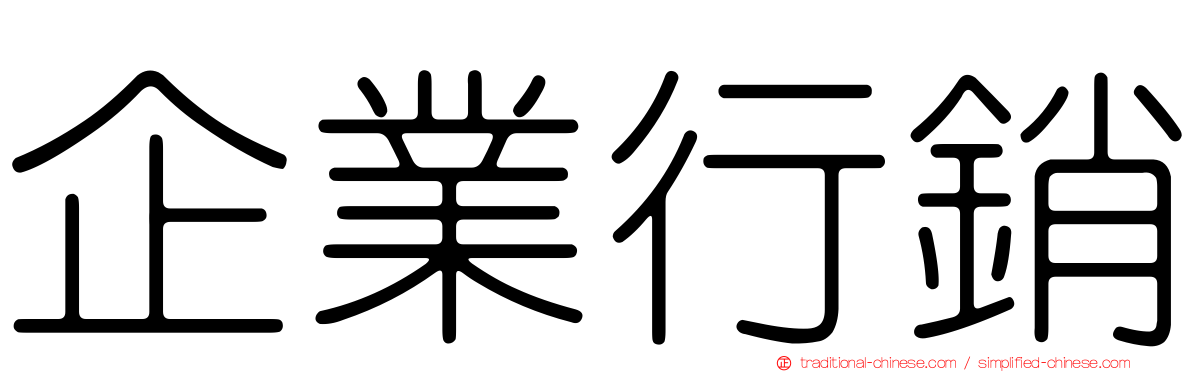 企業行銷

traditional-chinese.com / simplified-chinese.com